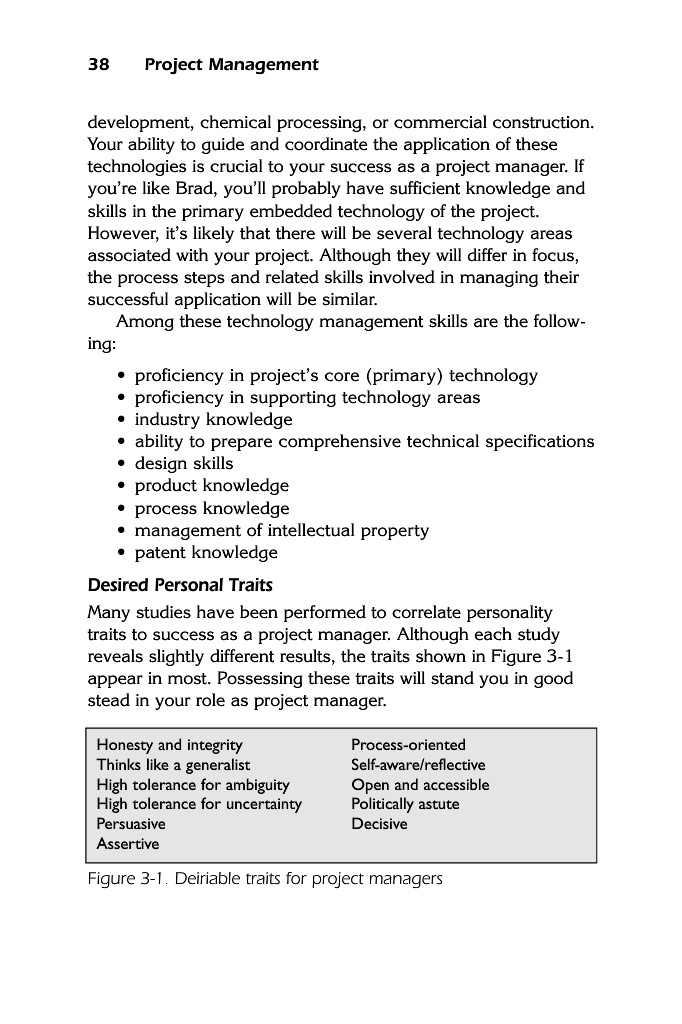 38 Project Management

development, chemical processing, or commercial construction. Your ability to guide and coordinate the application of these technologies is crucial to your success as a project manager. If you're like Brad, you'll probably have sufficient knowledge and skills in the primary embedded technology of the project. However, it's likely that there will be several technology areas associated with your project. Although they will differ in focus, the process steps and related skills involved in managing their successful application will be similar.

Among these technology management skills are the following:

• proficiency in project's core (primary) technology
• proficiency in supporting technology areas
• industry knowledge
• ability to prepare comprehensive technical specifications
• design skills
• product knowledge
• process knowledge
• management of intellectual property
• patent knowledge

Desired Personal Traits

Many studies have been performed to correlate personality traits to success as a project manager. Although each study reveals slightly different results, the traits shown in Figure 3-1 appear in most. Possessing these traits will stand you in good stead in your role as project manager.

Honesty and integrity
Thinks like a generalist
High tolerance for ambiguity
High tolerance for uncertainty
Persuasive
Assertive

Process-oriented
Self-aware/reflective
Open and accessible
Politically astute
Decisive

Figure 3-1. Deiriable traits for project managers